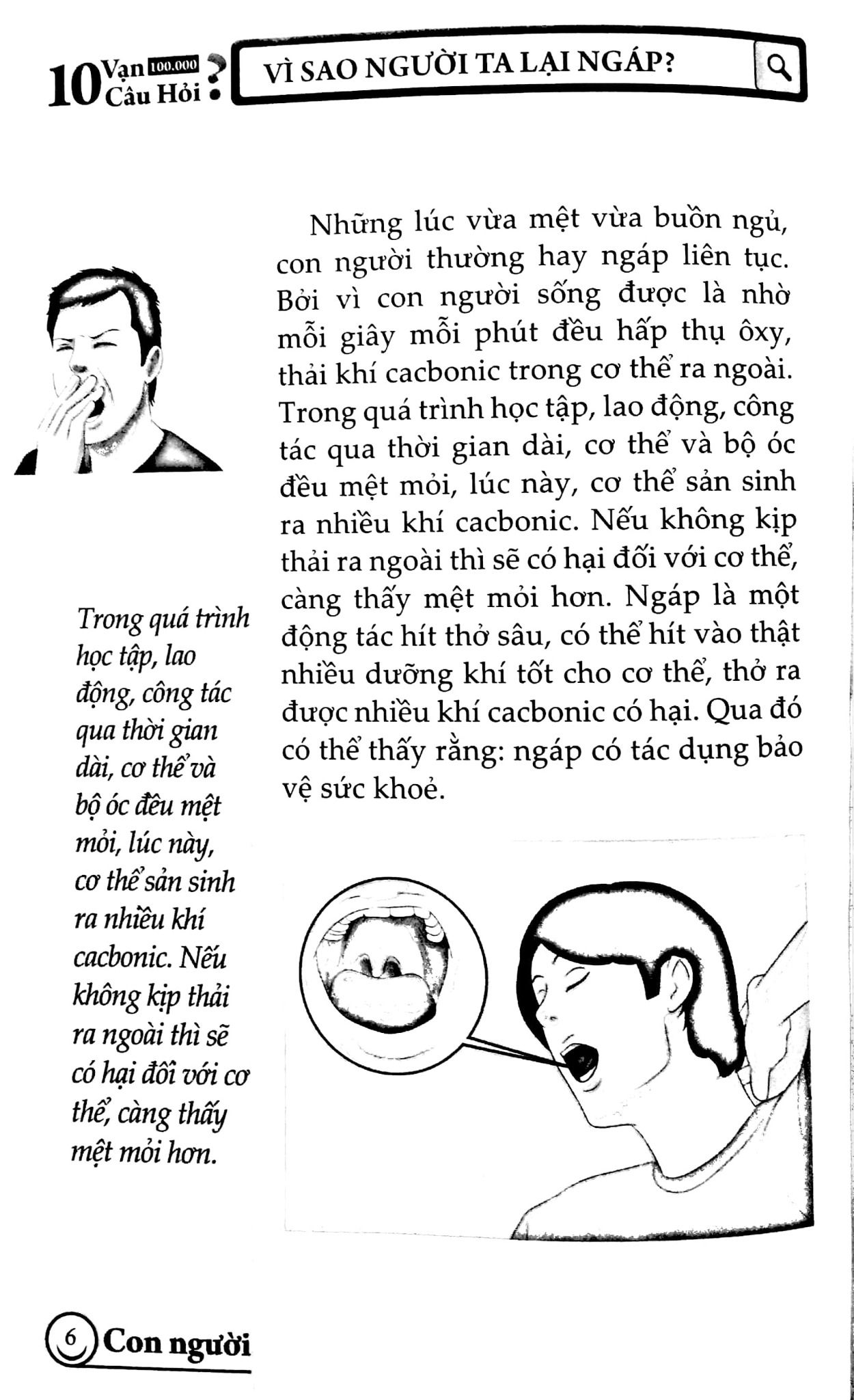 10 Vạn 100.000 Câu Hỏi ?

VÌ SAO NGƯỜI TA LẠI NGÁP?

Những lúc vừa mệt vừa buồn ngủ, con người thường hay ngáp liên tục. Bởi vì con người sống được là nhờ mỗi giây mỗi phút đều hấp thụ ôxy, thải khí cacbonic trong cơ thể ra ngoài. Trong quá trình học tập, lao động, công tác qua thời gian dài, cơ thể và bộ óc đều mệt mỏi, lúc này, cơ thể sản sinh ra nhiều khí cacbonic. Nếu không kịp thải ra ngoài thì sẽ có hại đối với cơ thể, càng thấy mệt mỏi hơn. Ngáp là một động tác hít thở sâu, có thể hít vào thật nhiều dưỡng khí tốt cho cơ thể, thở ra được nhiều khí cacbonic có hại. Qua đó có thể thấy rằng: ngáp có tác dụng bảo vệ sức khoẻ.

Trong quá trình học tập, lao động, công tác qua thời gian dài, cơ thể và bộ óc đều mệt mỏi, lúc này, cơ thể sản sinh ra nhiều khí cacbonic. Nếu không kịp thải ra ngoài thì sẽ có hại đối với cơ thể, càng thấy mệt mỏi hơn.

6 Con người